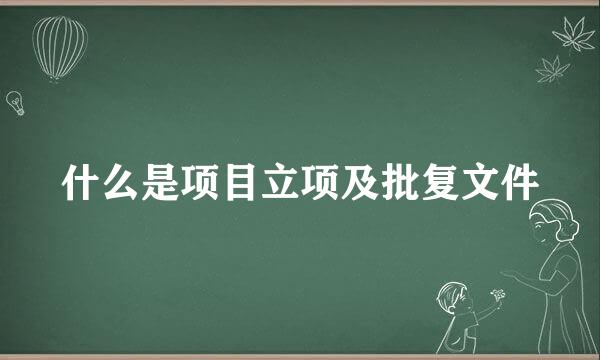 什么是项目立项及批复文件